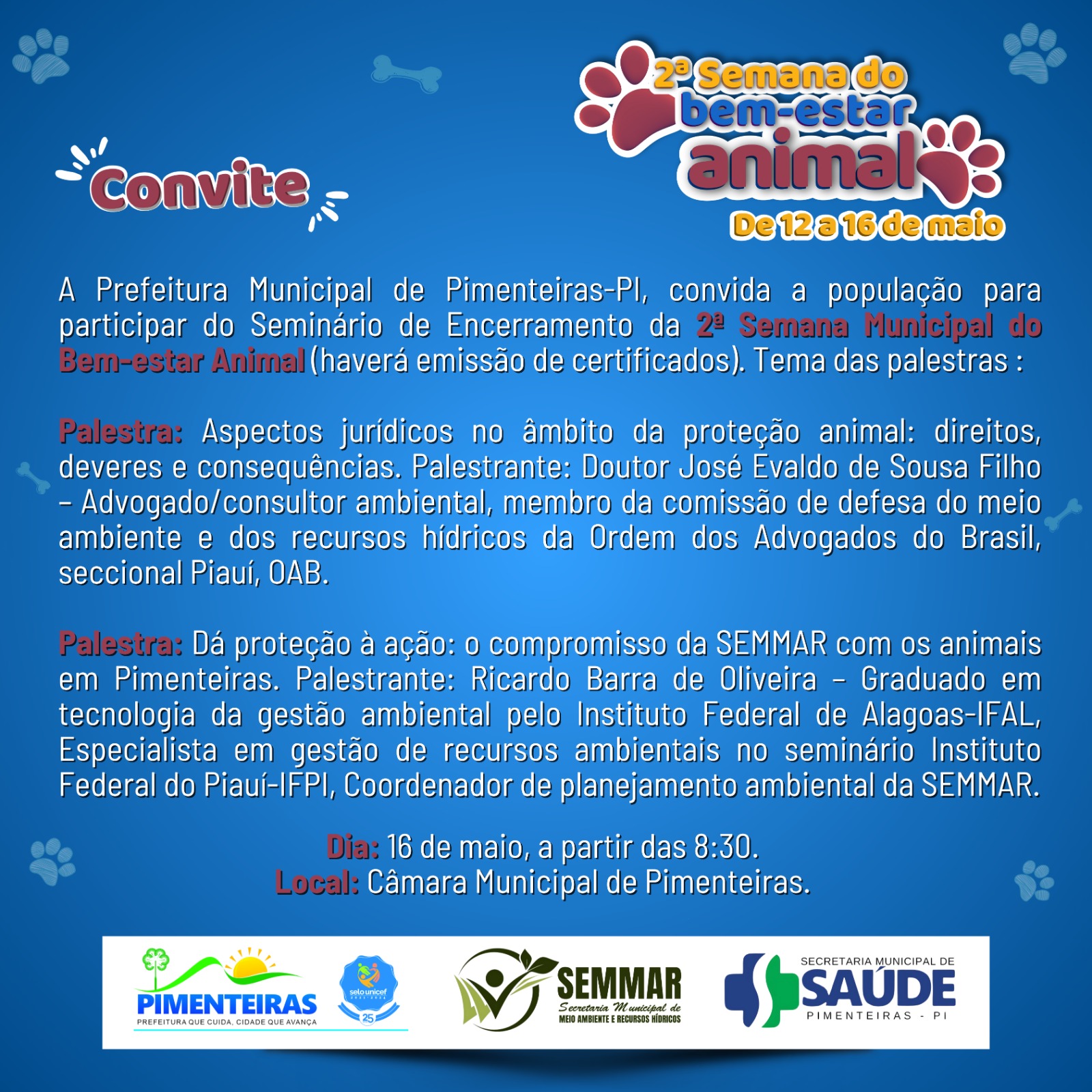 Convite

2ª Semana do bem-estar animal
De 12 a 16 de maio

A Prefeitura Municipal de Pimenteiras-PI, convida a população para participar do Seminário de Encerramento da 2ª Semana Municipal do Bem-estar Animal (haverá emissão de certificados). Tema das palestras :

Palestra: Aspectos jurídicos no âmbito da proteção animal: direitos, deveres e consequências. Palestrante: Doutor José Evaldo de Sousa Filho – Advogado/consultor ambiental, membro da comissão de defesa do meio ambiente e dos recursos hídricos da Ordem dos Advogados do Brasil, seccional Piauí, OAB.

Palestra: Dá proteção à ação: o compromisso da SEMMAR com os animais em Pimenteiras. Palestrante: Ricardo Barra de Oliveira – Graduado em tecnologia da gestão ambiental pelo Instituto Federal de Alagoas-IFAL, Especialista em gestão de recursos ambientais no seminário Instituto Federal do Piauí-IFPI, Coordenador de planejamento ambiental da SEMMAR.

Dia: 16 de maio, a partir das 8:30.
Local: Câmara Municipal de Pimenteiras.

PIMENTEIRAS
PREFEITURA QUE CUIDA, CIDADE QUE AVANÇA
selo unicef
25
SEMMAR
Secretaria Municipal de
MEIO AMBIENTE E RECURSOS HÍDRICOS
SECRETARIA MUNICIPAL DE
SAÚDE
PIMENTEIRAS - PI